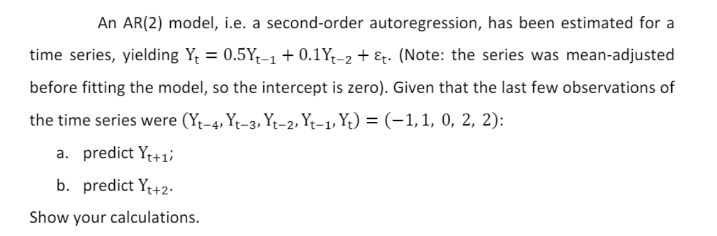 An AR(2) model, i.e. a second-order autoregression, has been estimated for a time series, yielding $Y_t = 0.5Y_{t-1} + 0.1Y_{t-2} + \varepsilon_t$. (Note: the series was mean-adjusted before fitting the model, so the intercept is zero). Given that the last few observations of the time series were $(Y_{t-4}, Y_{t-3}, Y_{t-2}, Y_{t-1}, Y_t) = (-1, 1, 0, 2, 2)$:

a. predict $Y_{t+1}$;

b. predict $Y_{t+2}$.

Show your calculations.